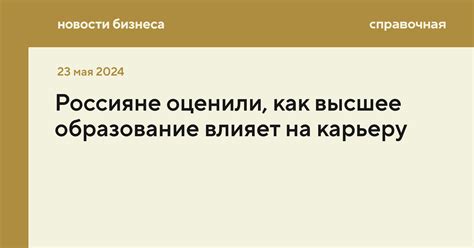 новости бизнеса

справочная

23 мая 2024

Россияне оценили, как высшее образование влияет на карьеру